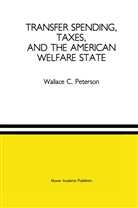 TRANSFER SPENDING, TAXES, AND THE AMERICAN WELFARE STATE

Wallace C. Peterson

Kluwer Academic Publishers